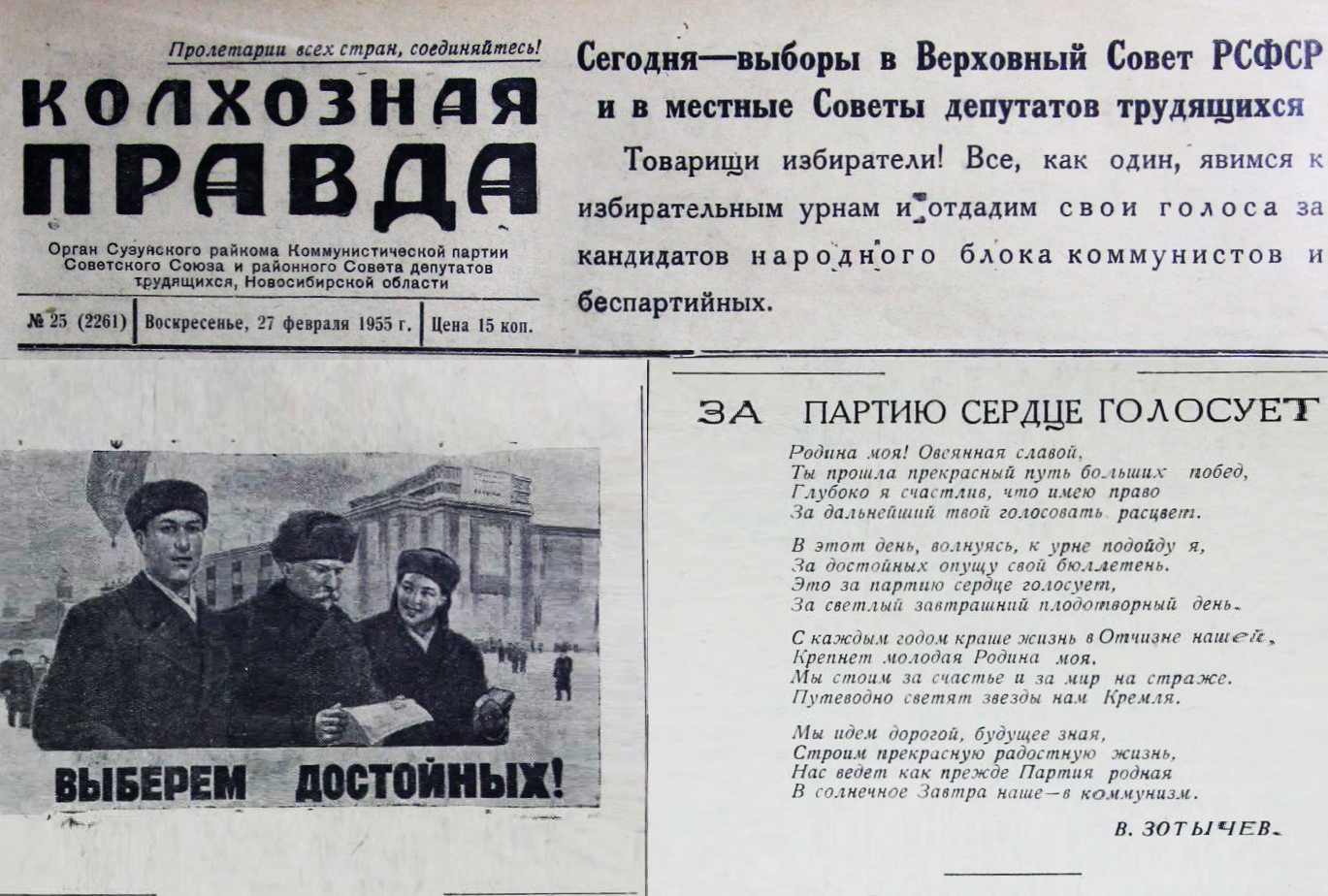 Пролетарии всех стран, соединяйтесь!

КОЛХОЗНАЯ ПРАВДА

Орган Сузунского райкома Коммунистической партии Советского Союза и районного Совета депутатов трудящихся, Новосибирской области

№ 25 (2261) | Воскресенье, 27 февраля 1955 г. | Цена 15 коп.

Сегодня—выборы в Верховный Совет РСФСР и в местные Советы депутатов трудящихся

Товарищи избиратели! Все, как один, явимся к избирательным урнам и отдадим свои голоса за кандидатов народного блока коммунистов и беспартийных.

ВЫБЕРЕМ ДОСТОЙНЫХ!

ЗА ПАРТИЮ СЕРДЦЕ ГОЛОСУЕТ

Родина моя! Овеянная славой,
Ты прошла прекрасный путь больших побед,
Глубоко я счастлив, что имею право
За дальнейший твой голосовать расцвет.

В этот день, волнуясь, к урне подойду я,
За достойных опущу свой бюллетень.
Это за партию сердце голосует,
За светлый завтрашний плодотворный день.

С каждым годом краше жизнь в Отчизне нашей,
Крепнет молодая Родина моя.
Мы стоим за счастье и за мир на страже.
Путеводно светят звезды нам Кремля.

Мы идем дорогой, будущее зная,
Строим прекрасную радостную жизнь,
Нас ведет как прежде Партия родная
В солнечное Завтра наше—в коммунизм.

В. ЗОТЫЧЕВ.